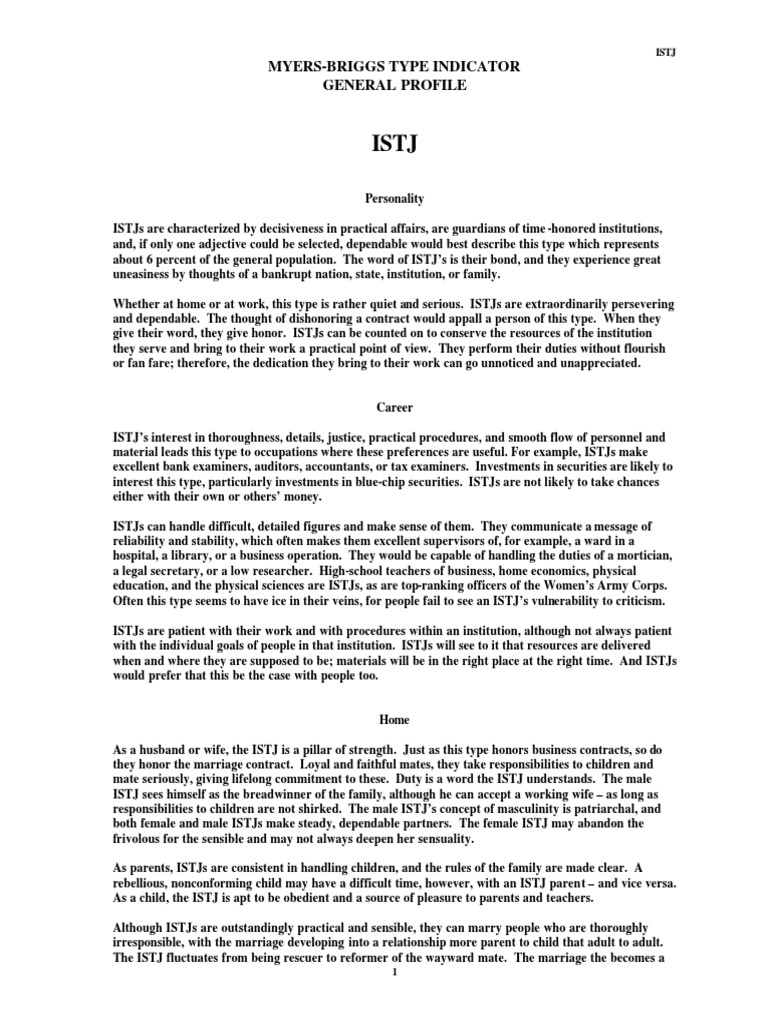 ISTJ

MYERS-BRIGGS TYPE INDICATOR
GENERAL PROFILE

ISTJ

Personality

ISTJs are characterized by decisiveness in practical affairs, are guardians of time -honored institutions, and, if only one adjective could be selected, dependable would best describe this type which represents about 6 percent of the general population. The word of ISTJ's is their bond, and they experience great uneasiness by thoughts of a bankrupt nation, state, institution, or family.

Whether at home or at work, this type is rather quiet and serious. ISTJs are extraordinarily persevering and dependable. The thought of dishonoring a contract would appall a person of this type. When they give their word, they give honor. ISTJs can be counted on to conserve the resources of the institution they serve and bring to their work a practical point of view. They perform their duties without flourish or fan fare; therefore, the dedication they bring to their work can go unnoticed and unappreciated.

Career

ISTJ's interest in thoroughness, details, justice, practical procedures, and smooth flow of personnel and material leads this type to occupations where these preferences are useful. For example, ISTJs make excellent bank examiners, auditors, accountants, or tax examiners. Investments in securities are likely to interest this type, particularly investments in blue-chip securities. ISTJs are not likely to take chances either with their own or others' money.

ISTJs can handle difficult, detailed figures and make sense of them. They communicate a message of reliability and stability, which often makes them excellent supervisors of, for example, a ward in a hospital, a library, or a business operation. They would be capable of handling the duties of a mortician, a legal secretary, or a low researcher. High-school teachers of business, home economics, physical education, and the physical sciences are ISTJs, as are top-ranking officers of the Women's Army Corps. Often this type seems to have ice in their veins, for people fail to see an ISTJ's vulnerability to criticism.

ISTJs are patient with their work and with procedures within an institution, although not always patient with the individual goals of people in that institution. ISTJs will see to it that resources are delivered when and where they are supposed to be; materials will be in the right place at the right time. And ISTJs would prefer that this be the case with people too.

Home

As a husband or wife, the ISTJ is a pillar of strength. Just as this type honors business contracts, so do they honor the marriage contract. Loyal and faithful mates, they take responsibilities to children and mate seriously, giving lifelong commitment to these. Duty is a word the ISTJ understands. The male ISTJ sees himself as the breadwinner of the family, although he can accept a working wife – as long as responsibilities to children are not shirked. The male ISTJ's concept of masculinity is patriarchal, and both female and male ISTJs make steady, dependable partners. The female ISTJ may abandon the frivolous for the sensible and may not always deepen her sensuality.

As parents, ISTJs are consistent in handling children, and the rules of the family are made clear. A rebellious, nonconforming child may have a difficult time, however, with an ISTJ parent – and vice versa. As a child, the ISTJ is apt to be obedient and a source of pleasure to parents and teachers.

Although ISTJs are outstandingly practical and sensible, they can marry people who are thoroughly irresponsible, with the marriage developing into a relationship more parent to child that adult to adult. The ISTJ fluctuates from being rescuer to reformer of the wayward mate. The marriage the becomes a

1